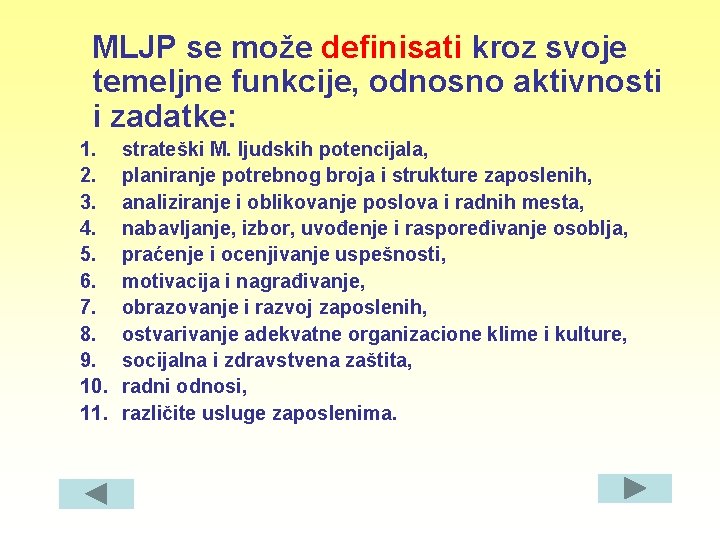 MLJP se može definisati kroz svoje temeljne funkcije, odnosno aktivnosti i zadatke:

1. strateški M. ljudskih potencijala,
2. planiranje potrebnog broja i strukture zaposlenih,
3. analiziranje i oblikovanje poslova i radnih mesta,
4. nabavljanje, izbor, uvođenje i raspoređivanje osoblja,
5. praćenje i ocenjivanje uspešnosti,
6. motivacija i nagrađivanje,
7. obrazovanje i razvoj zaposlenih,
8. ostvarivanje adekvatne organizacione klime i kulture,
9. socijalna i zdravstvena zaštita,
10. radni odnosi,
11. različite usluge zaposlenima.